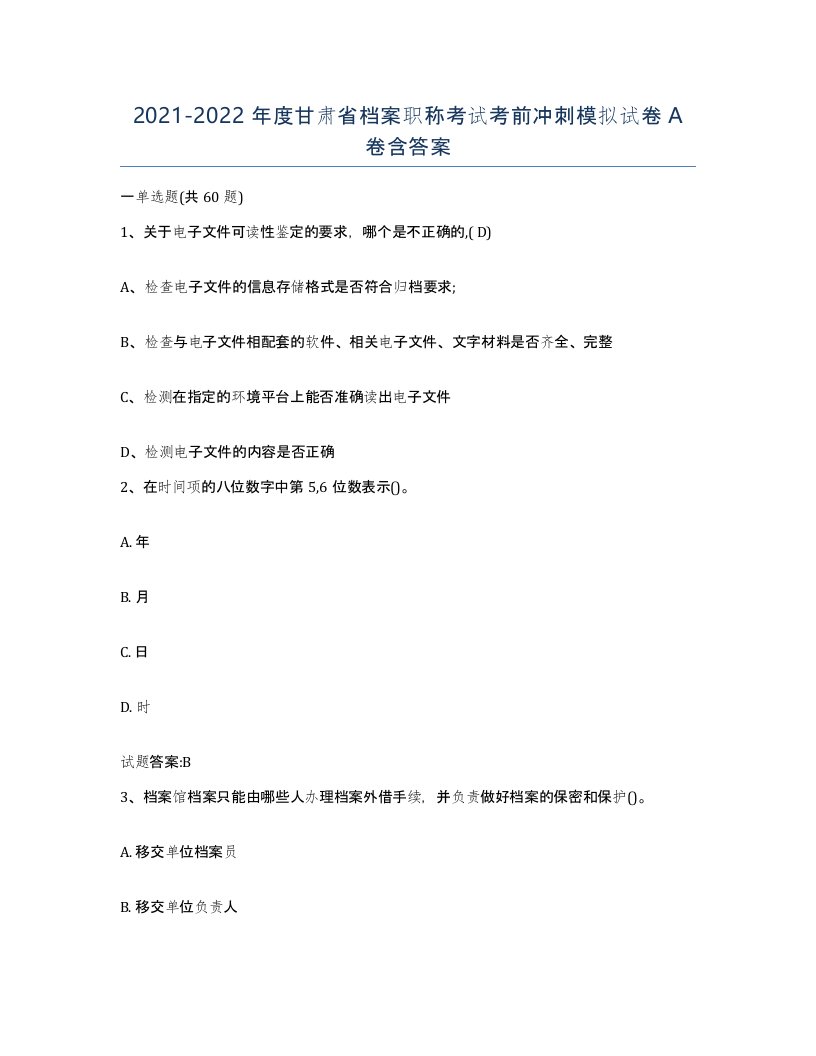 2021-2022 年度甘肃省档案职称考试考前冲刺模拟试卷 A 卷含答案

一单选题(共 60 题)

1、关于电子文件可读性鉴定的要求，哪个是不正确的,( D)

A、检查电子文件的信息存储格式是否符合归档要求;

B、检查与电子文件相配套的软件、相关电子文件、文字材料是否齐全、完整

C、检测在指定的环境平台上能否准确读出电子文件

D、检测电子文件的内容是否正确

2、在时间项的八位数字中第 5,6 位数表示()。

A. 年

B. 月

C. 日

D. 时

试题答案:B

3、档案馆档案只能由哪些人办理档案外借手续，并负责做好档案的保密和保护()。

A. 移交单位档案员

B. 移交单位负责人